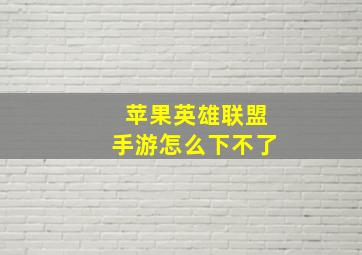 苹果英雄联盟
手游怎么下不了